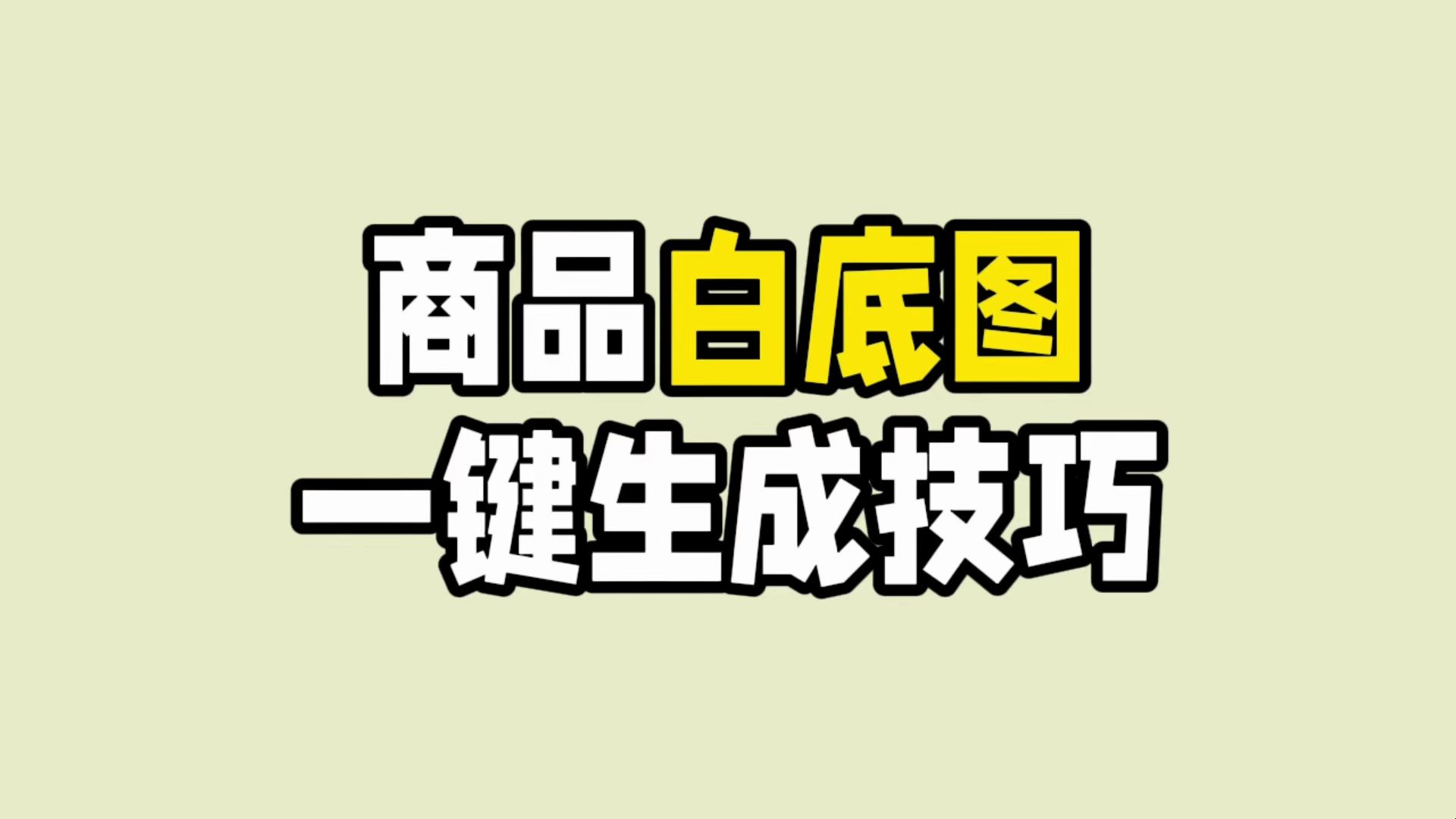 商品白底图
一键生成技巧